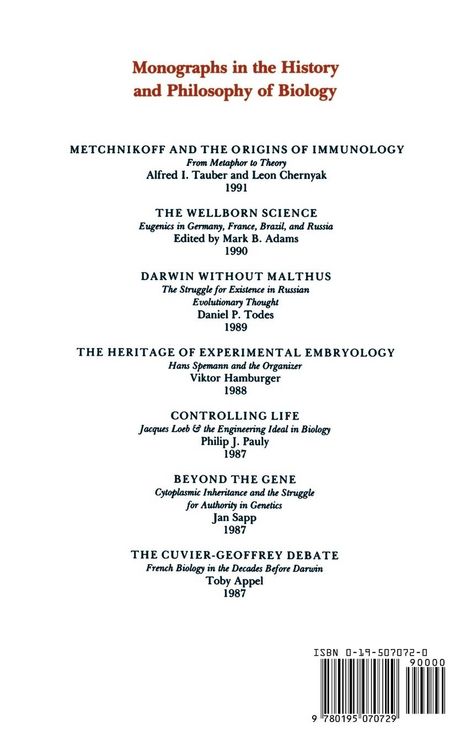 Monographs in the History and Philosophy of Biology

METCHNIKOFF AND THE ORIGINS OF IMMUNOLOGY
From Metaphor to Theory
Alfred I. Tauber and Leon Chernyak
1991

THE WELLBORN SCIENCE
Eugenics in Germany, France, Brazil, and Russia
Edited by Mark B. Adams
1990

DARWIN WITHOUT MALTHUS
The Struggle for Existence in Russian Evolutionary Thought
Daniel P. Todes
1989

THE HERITAGE OF EXPERIMENTAL EMBRYOLOGY
Hans Spemann and the Organizer
Viktor Hamburger
1988

CONTROLLING LIFE
Jacques Loeb & the Engineering Ideal in Biology
Philip J. Pauly
1987

BEYOND THE GENE
Cytoplasmic Inheritance and the Struggle for Authority in Genetics
Jan Sapp
1987

THE CUVIER-GEOFFREY DEBATE
French Biology in the Decades Before Darwin
Toby Appel
1987

ISBN 0-19-507072-0
90000
9 780195 070729